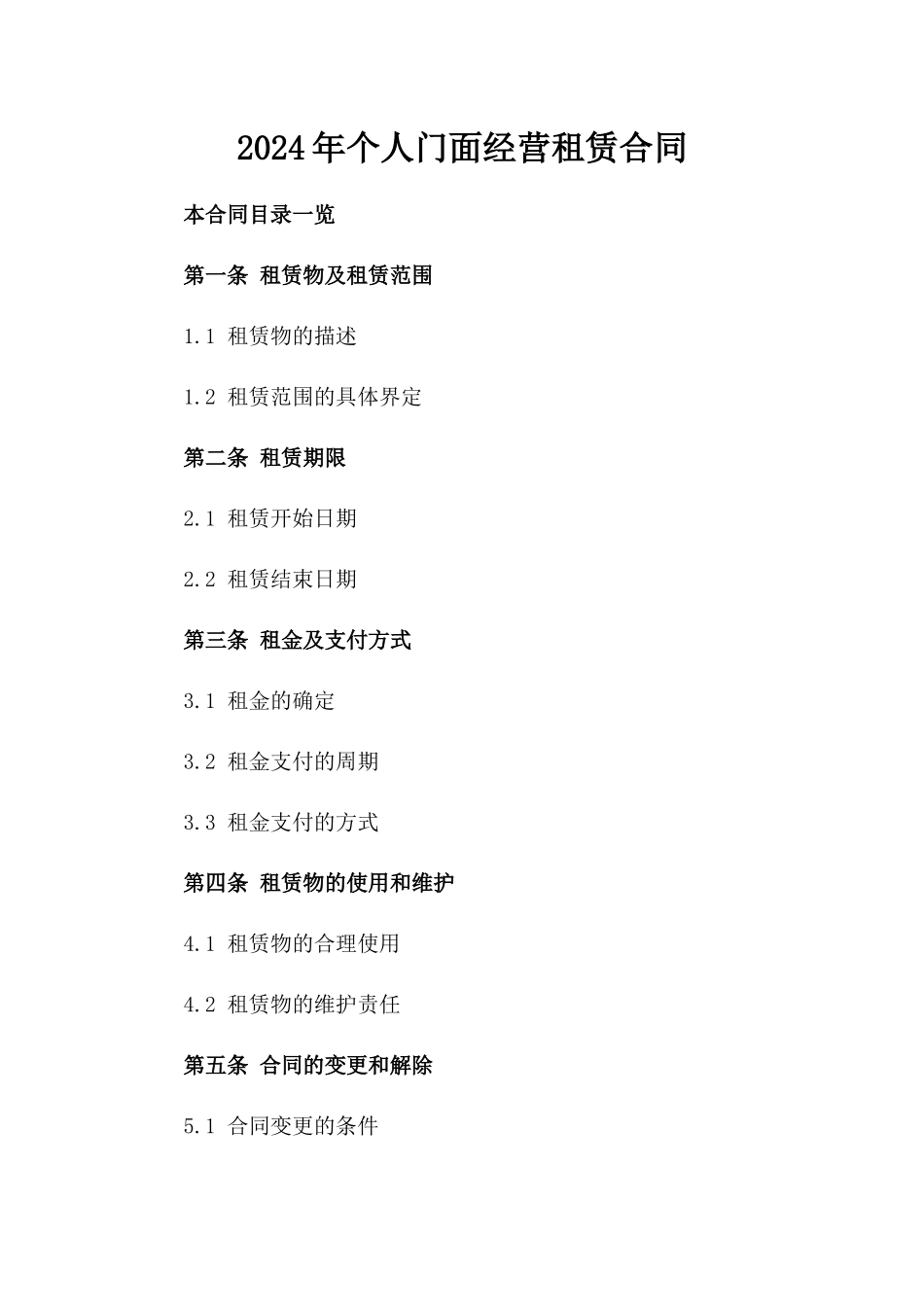 2024年个人门面经营租赁合同

本合同目录一览

第一条 租赁物及租赁范围

1.1 租赁物的描述

1.2 租赁范围的具体界定

第二条 租赁期限

2.1 租赁开始日期

2.2 租赁结束日期

第三条 租金及支付方式

3.1 租金的确定

3.2 租金支付的周期

3.3 租金支付的方式

第四条 租赁物的使用和维护

4.1 租赁物的合理使用

4.2 租赁物的维护责任

第五条 合同的变更和解除

5.1 合同变更的条件